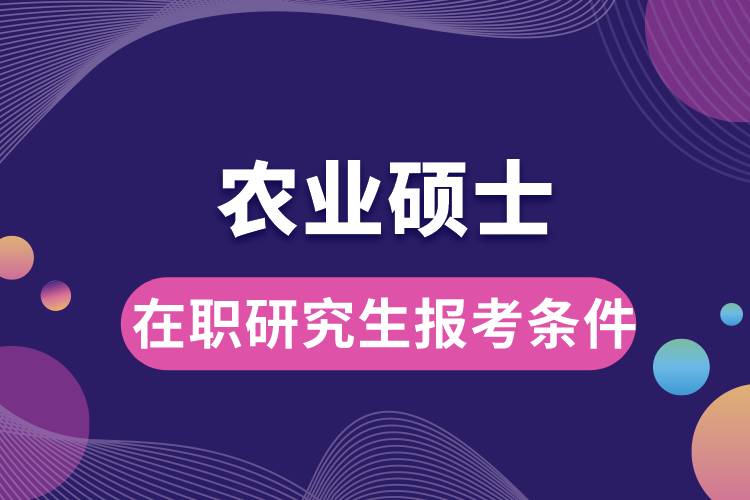 农业硕士

在职研究生报考条件